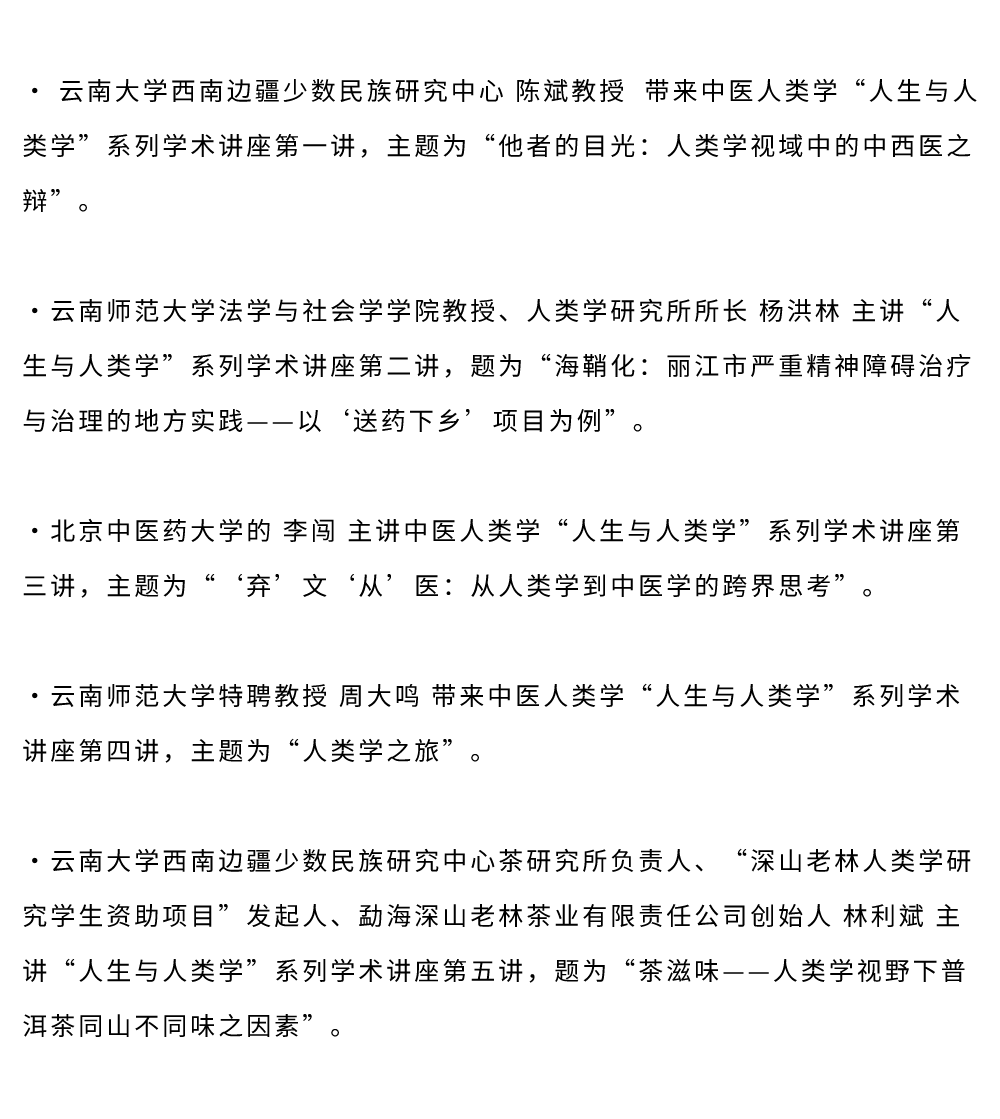 · 云南大学西南边疆少数民族研究中心 陈斌教授 带来中医人类学“人生与人类学”系列学术讲座第一讲，主题为“他者的目光：人类学视域中的中西医之辩”。

·云南师范大学法学与社会学学院教授、人类学研究所所长 杨洪林 主讲“人生与人类学”系列学术讲座第二讲，题为“海鞘化：丽江市严重精神障碍治疗与治理的地方实践——以‘送药下乡’项目为例”。

·北京中医药大学的 李闯 主讲中医人类学“人生与人类学”系列学术讲座第三讲，主题为“‘弃’文‘从’医：从人类学到中医学的跨界思考”。

·云南师范大学特聘教授 周大鸣 带来中医人类学“人生与人类学”系列学术讲座第四讲，主题为“人类学之旅”。

·云南大学西南边疆少数民族研究中心茶研究所负责人、“深山老林人类学研究学生资助项目”发起人、勐海深山老林茶业有限责任公司创始人 林利斌 主讲“人生与人类学”系列学术讲座第五讲，题为“茶滋味——人类学视野下普洱茶同山不同味之因素”。